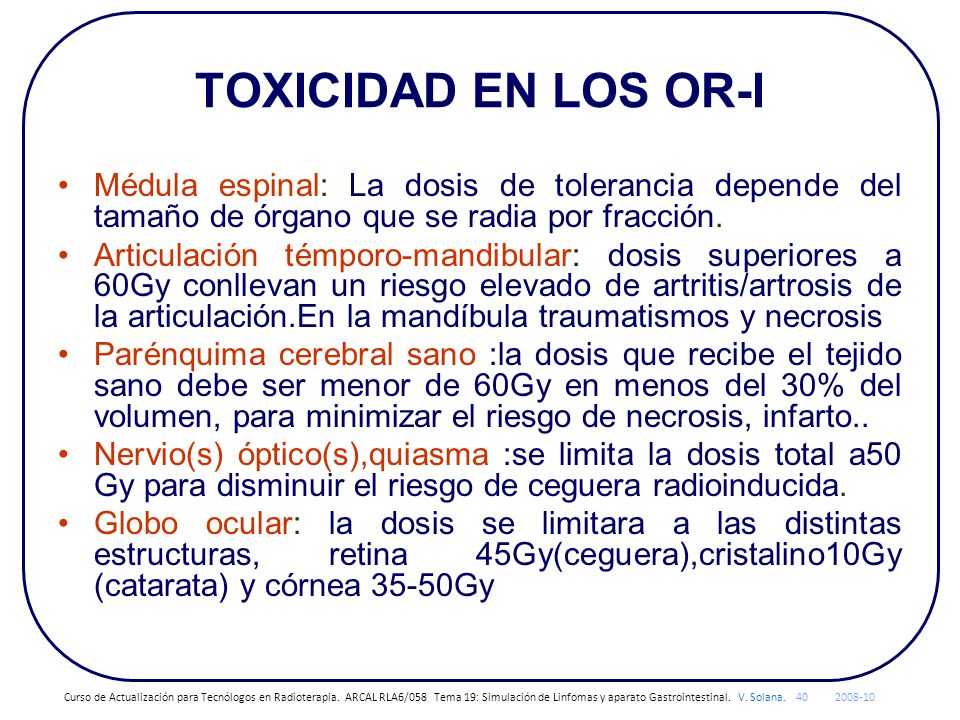 TOXICIDAD EN LOS OR-I

• Médula espinal: La dosis de tolerancia depende del tamaño de órgano que se radia por fracción.

• Articulación témporo-mandibular: dosis superiores a 60Gy conllevan un riesgo elevado de artritis/artrosis de la articulación.En la mandíbula traumatismos y necrosis

• Parénquima cerebral sano :la dosis que recibe el tejido sano debe ser menor de 60Gy en menos del 30% del volumen, para minimizar el riesgo de necrosis, infarto..

• Nervio(s) óptico(s),quiasma :se limita la dosis total a50 Gy para disminuir el riesgo de ceguera radioinducida.

• Globo ocular: la dosis se limitara a las distintas estructuras, retina 45Gy(ceguera),cristalino10Gy (catarata) y córnea 35-50Gy

Curso de Actualización para Tecnólogos en Radioterapia. ARCAL RLA6/058 Tema 19: Simulación de Linfomas y aparato Gastrointestinal. V. Solana. 40 2008-10